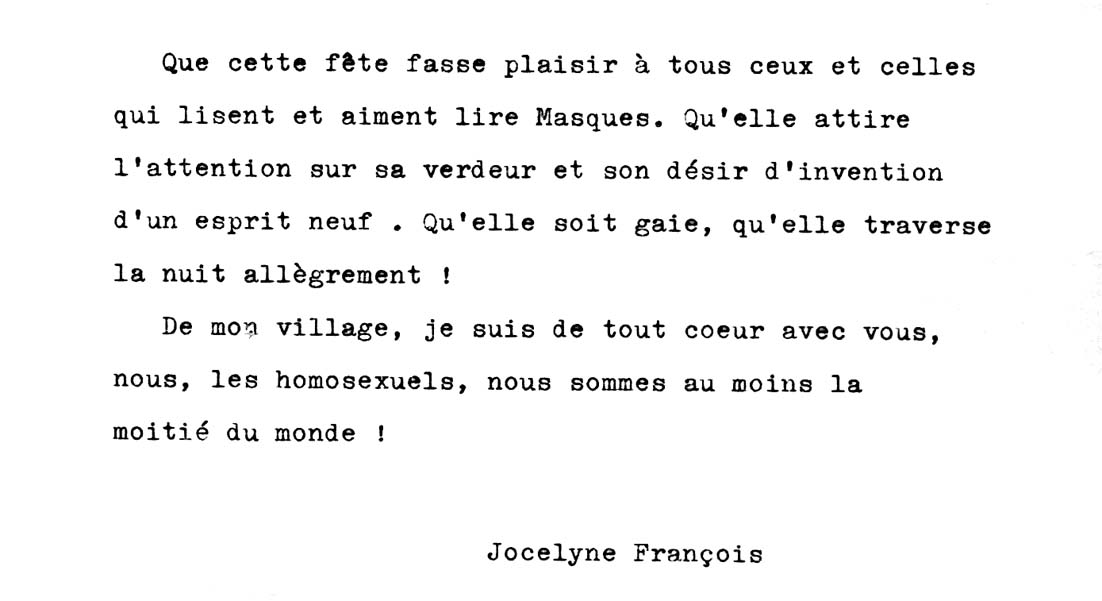 Que cette fête fasse plaisir à tous ceux et celles qui lisent et aiment lire Masques. Qu'elle attire l'attention sur sa verdeur et son désir d'invention d'un esprit neuf . Qu'elle soit gaie, qu'elle traverse la nuit allègrement !

De mon village, je suis de tout coeur avec vous, nous, les homosexuels, nous sommes au moins la moitié du monde !

Jocelyne François